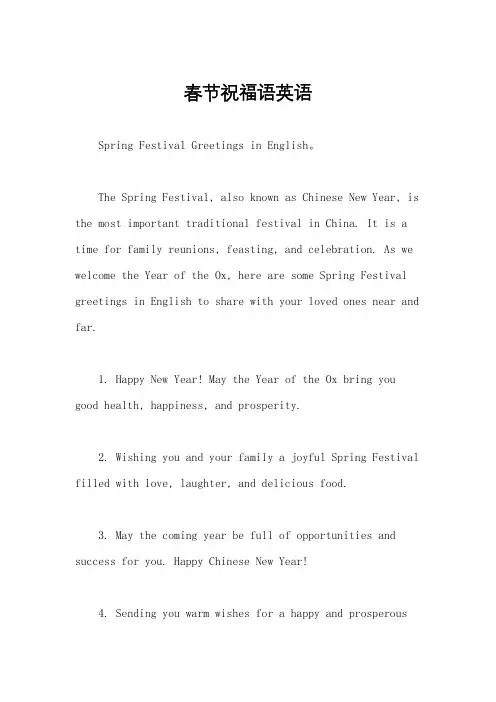 春节祝福语英语

Spring Festival Greetings in English。

The Spring Festival, also known as Chinese New Year, is the most important traditional festival in China. It is a time for family reunions, feasting, and celebration. As we welcome the Year of the Ox, here are some Spring Festival greetings in English to share with your loved ones near and far.

1. Happy New Year! May the Year of the Ox bring you good health, happiness, and prosperity.

2. Wishing you and your family a joyful Spring Festival filled with love, laughter, and delicious food.

3. May the coming year be full of opportunities and success for you. Happy Chinese New Year!

4. Sending you warm wishes for a happy and prosperous